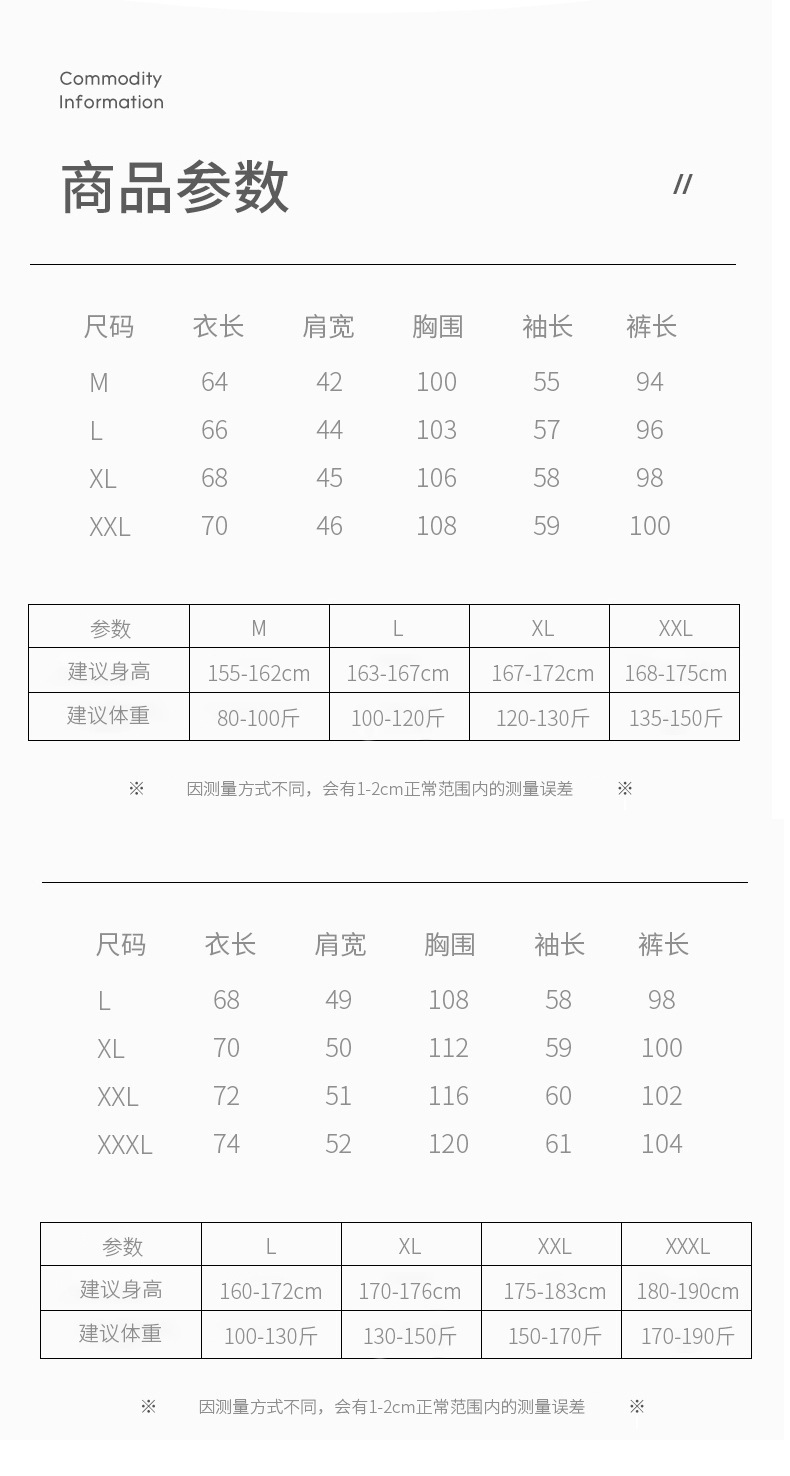 Commodity Information

商品参数

//

| 尺码 | 衣长 | 肩宽 | 胸围 | 袖长 | 裤长 |
|---|---|---|---|---|---|
| M | 64 | 42 | 100 | 55 | 94 |
| L | 66 | 44 | 103 | 57 | 96 |
| XL | 68 | 45 | 106 | 58 | 98 |
| XXL | 70 | 46 | 108 | 59 | 100 |

| 参数 | M | L | XL | XXL |
|---|---|---|---|---|
| 建议身高 | 155-162cm | 163-167cm | 167-172cm | 168-175cm |
| 建议体重 | 80-100斤 | 100-120斤 | 120-130斤 | 135-150斤 |

※ 因测量方式不同，会有1-2cm正常范围内的测量误差 ※

| 尺码 | 衣长 | 肩宽 | 胸围 | 袖长 | 裤长 |
|---|---|---|---|---|---|
| L | 68 | 49 | 108 | 58 | 98 |
| XL | 70 | 50 | 112 | 59 | 100 |
| XXL | 72 | 51 | 116 | 60 | 102 |
| XXXL | 74 | 52 | 120 | 61 | 104 |

| 参数 | L | XL | XXL | XXXL |
|---|---|---|---|---|
| 建议身高 | 160-172cm | 170-176cm | 175-183cm | 180-190cm |
| 建议体重 | 100-130斤 | 130-150斤 | 150-170斤 | 170-190斤 |

※ 因测量方式不同，会有1-2cm正常范围内的测量误差 ※